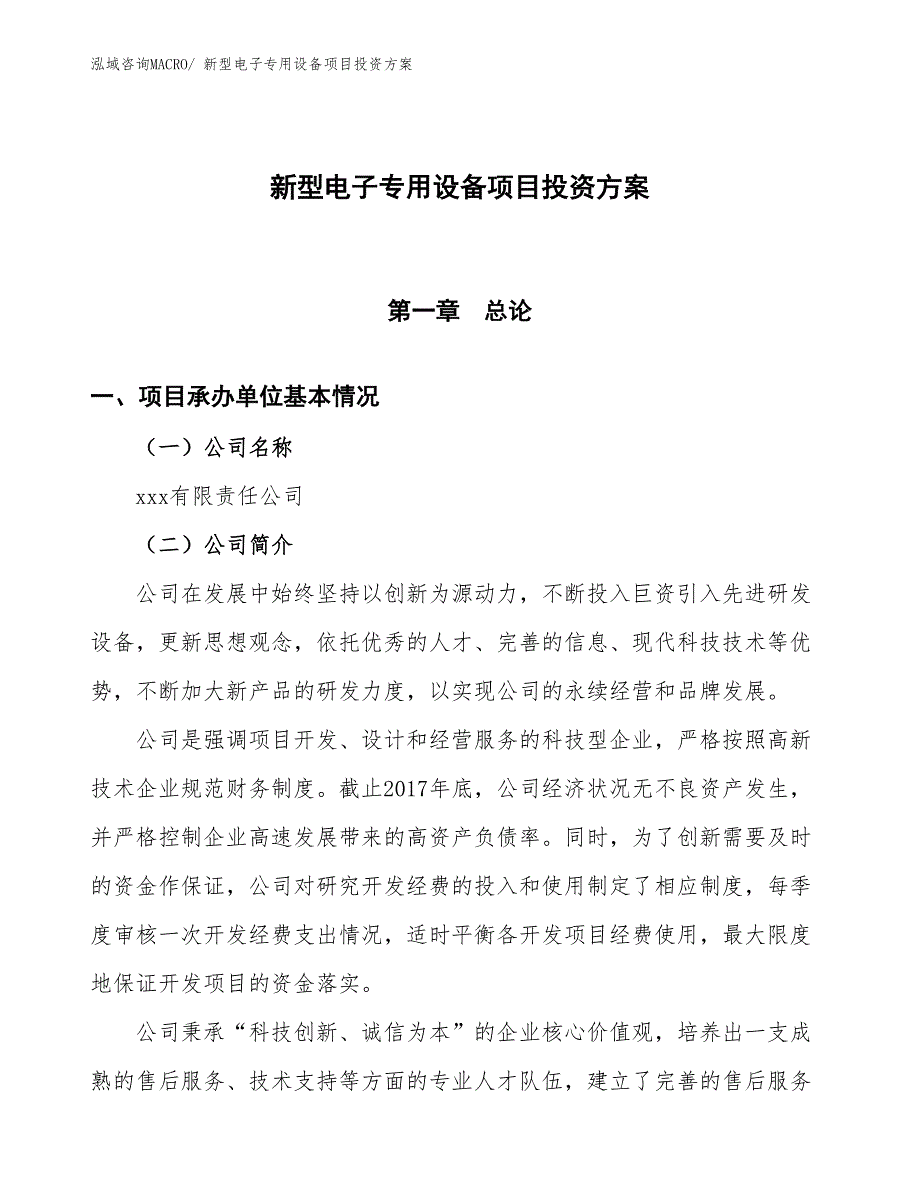 泓域咨询MACRO/ 新型电子专用设备项目投资方案

新型电子专用设备项目投资方案

第一章 总论

一、项目承办单位基本情况

（一）公司名称

xxx有限责任公司

（二）公司简介

公司在发展中始终坚持以创新为源动力，不断投入巨资引入先进研发设备，更新思想观念，依托优秀的人才、完善的信息、现代科技技术等优势，不断加大新产品的研发力度，以实现公司的永续经营和品牌发展。

公司是强调项目开发、设计和经营服务的科技型企业，严格按照高新技术企业规范财务制度。截止2017年底，公司经济状况无不良资产发生，并严格控制企业高速发展带来的高资产负债率。同时，为了创新需要及时的资金作保证，公司对研究开发经费的投入和使用制定了相应制度，每季度审核一次开发经费支出情况，适时平衡各开发项目经费使用，最大限度地保证开发项目的资金落实。

公司秉承“科技创新、诚信为本”的企业核心价值观，培养出一支成熟的售后服务、技术支持等方面的专业人才队伍，建立了完善的售后服务